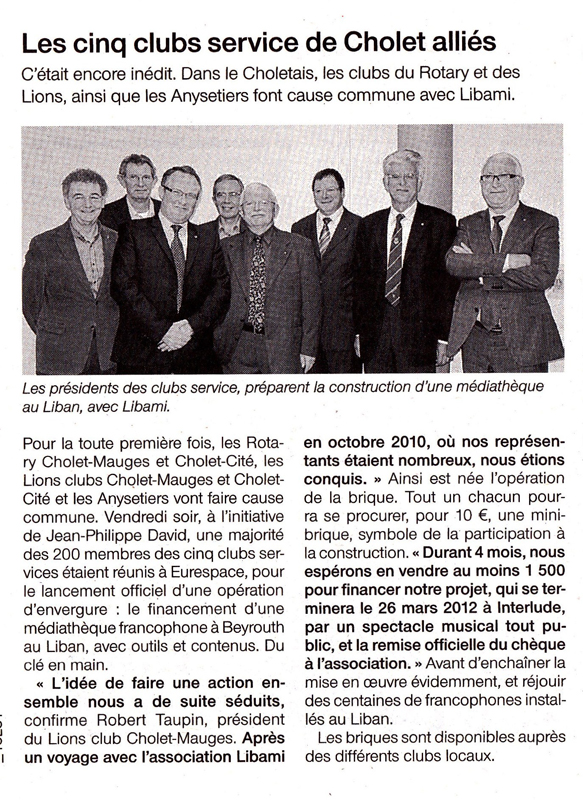 Les cinq clubs service de Cholet alliés

C'était encore inédit. Dans le Choletais, les clubs du Rotary et des Lions, ainsi que les Anysetiers font cause commune avec Libami.

Les présidents des clubs service, préparent la construction d'une médiathèque au Liban, avec Libami.

Pour la toute première fois, les Rotary Cholet-Mauges et Cholet-Cité, les Lions clubs Cholet-Mauges et Cholet-Cité et les Anysetiers vont faire cause commune. Vendredi soir, à l'initiative de Jean-Philippe David, une majorité des 200 membres des cinq clubs services étaient réunis à Eurespace, pour le lancement officiel d'une opération d'envergure : le financement d'une médiathèque francophone à Beyrouth au Liban, avec outils et contenus. Du clé en main.

« L'idée de faire une action ensemble nous a de suite séduits, confirme Robert Taupin, président du Lions club Cholet-Mauges. Après un voyage avec l'association Libami en octobre 2010, où nos représentants étaient nombreux, nous étions conquis. » Ainsi est née l'opération de la brique. Tout un chacun pourra se procurer, pour 10 €, une mini-brique, symbole de la participation à la construction. « Durant 4 mois, nous espérons en vendre au moins 1 500 pour financer notre projet, qui se terminera le 26 mars 2012 à Interlude, par un spectacle musical tout public, et la remise officielle du chèque à l'association. » Avant d'enchaîner la mise en œuvre évidemment, et réjouir des centaines de francophones installés au Liban.

Les briques sont disponibles auprès des différents clubs locaux.